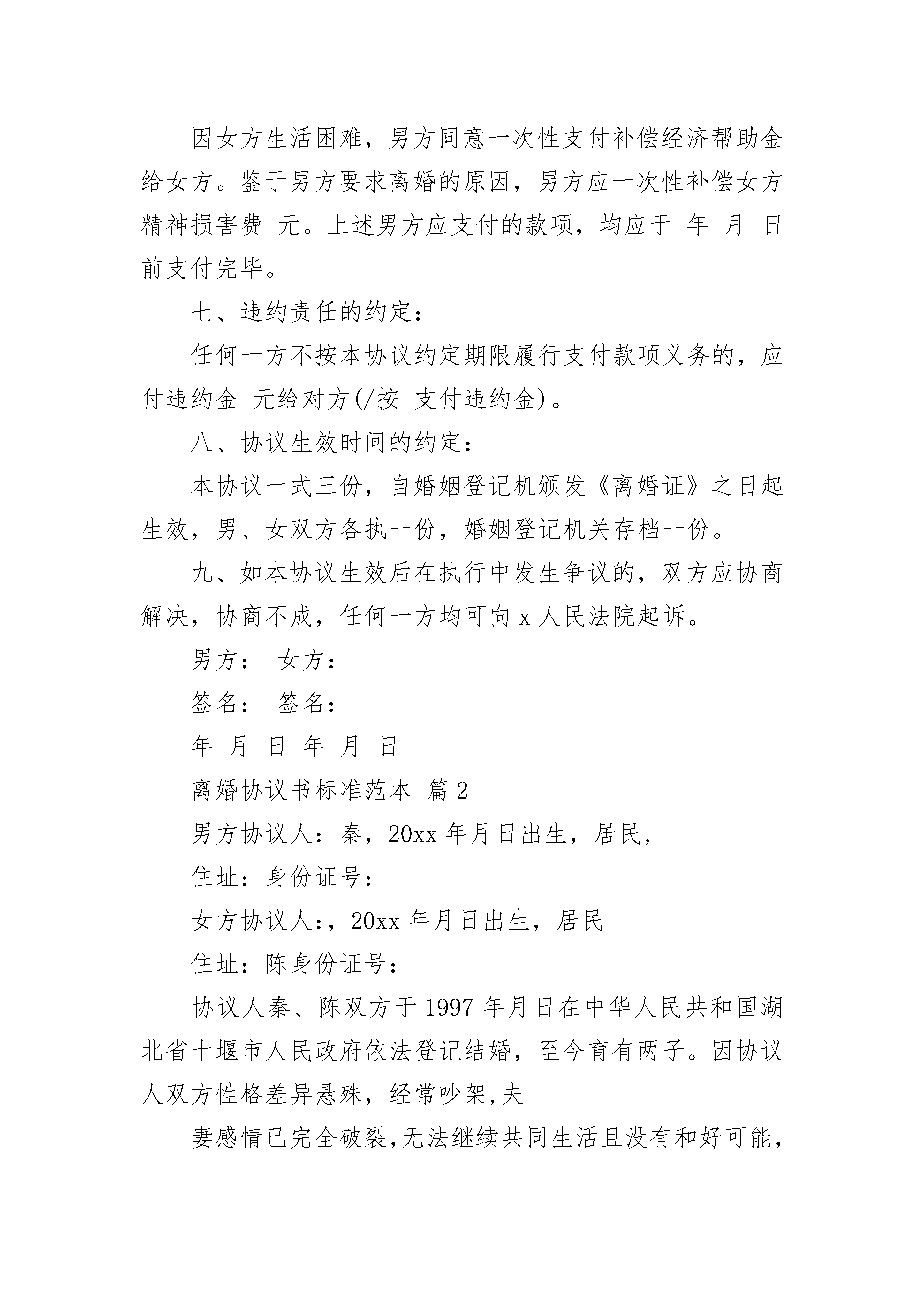 因女方生活困难，男方同意一次性支付补偿经济帮助金给女方。鉴于男方要求离婚的原因，男方应一次性补偿女方精神损害费 元。上述男方应支付的款项，均应于 年 月 日前支付完毕。

七、违约责任的约定：

任何一方不按本协议约定期限履行支付款项义务的，应付违约金 元给对方(/按 支付违约金)。

八、协议生效时间的约定：

本协议一式三份，自婚姻登记机颁发《离婚证》之日起生效，男、女双方各执一份，婚姻登记机关存档一份。

九、如本协议生效后在执行中发生争议的，双方应协商解决，协商不成，任何一方均可向 x 人民法院起诉。

男方： 女方：

签名： 签名：

年 月 日 年 月 日

离婚协议书标准范本 篇 2

男方协议人：秦，20xx 年月日出生，居民，

住址：身份证号：

女方协议人：，20xx 年月日出生，居民

住址：陈身份证号：

协议人秦、陈双方于 1997 年月日在中华人民共和国湖北省十堰市人民政府依法登记结婚，至今育有两子。因协议人双方性格差异悬殊，经常吵架，夫

妻感情已完全破裂，无法继续共同生活且没有和好可能，